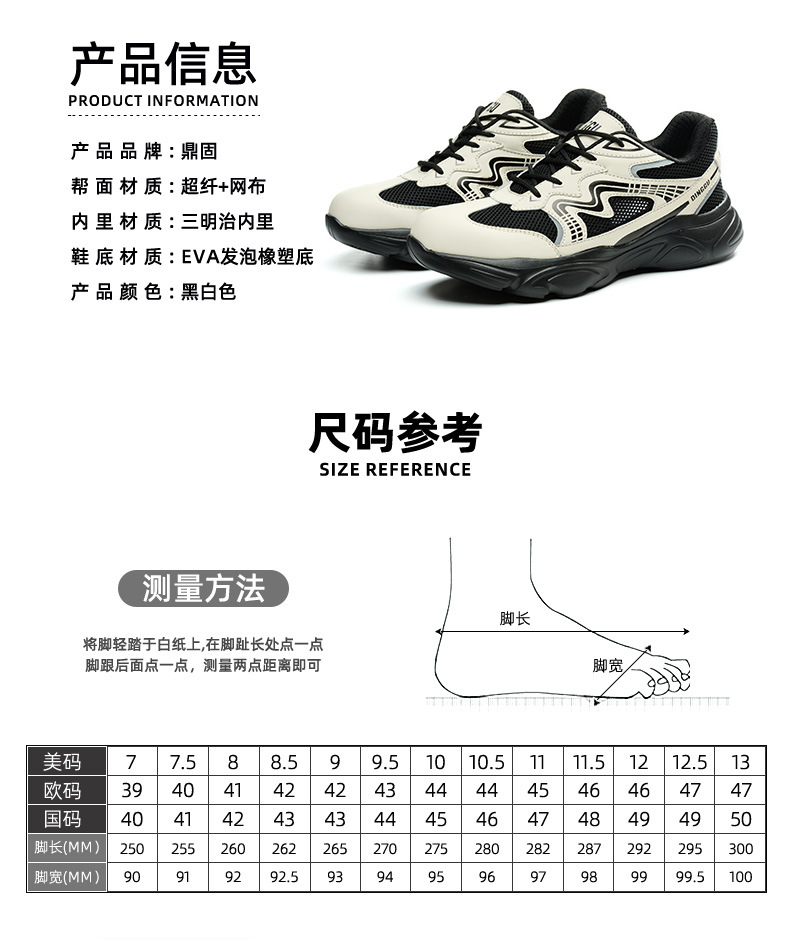 产品信息
PRODUCT INFORMATION

产品品牌：鼎固
帮面材质：超纤+网布
内里材质：三明治内里
鞋底材质：EVA发泡橡塑底
产品颜色：黑白色

DINGGU

尺码参考
SIZE REFERENCE

测量方法

将脚轻踏于白纸上，在脚趾长处点一点
脚跟后面点一点，测量两点距离即可

脚长
脚宽

| 美码 | 7 | 7.5 | 8 | 8.5 | 9 | 9.5 | 10 | 10.5 | 11 | 11.5 | 12 | 12.5 | 13 |
|---|---|---|---|---|---|---|---|---|---|---|---|---|---|
| 欧码 | 39 | 40 | 41 | 42 | 42 | 43 | 44 | 44 | 45 | 46 | 46 | 47 | 47 |
| 国码 | 40 | 41 | 42 | 43 | 43 | 44 | 45 | 46 | 47 | 48 | 49 | 49 | 50 |
| 脚长(MM) | 250 | 255 | 260 | 262 | 265 | 270 | 275 | 280 | 282 | 287 | 292 | 295 | 300 |
| 脚宽(MM) | 90 | 91 | 92 | 92.5 | 93 | 94 | 95 | 96 | 97 | 98 | 99 | 99.5 | 100 |